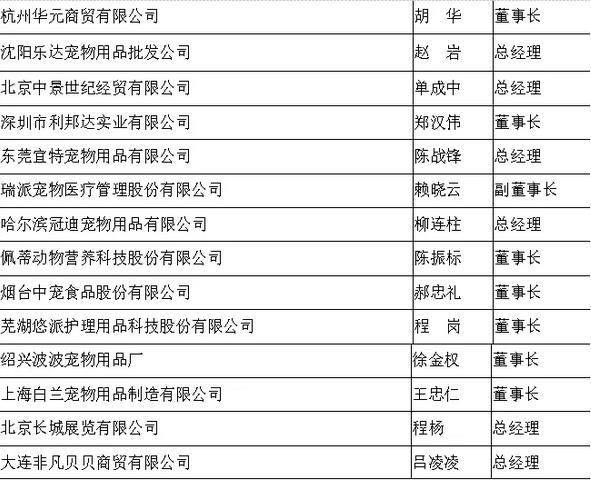 | 杭州华元商贸有限公司 | 胡 华 | 董事长 |
|---|---|---|
| 沈阳乐达宠物用品批发公司 | 赵 岩 | 总经理 |
| 北京中景世纪经贸有限公司 | 单成中 | 总经理 |
| 深圳市利邦达实业有限公司 | 郑汉伟 | 董事长 |
| 东莞宜特宠物用品有限公司 | 陈战锋 | 总经理 |
| 瑞派宠物医疗管理股份有限公司 | 赖晓云 | 副董事长 |
| 哈尔滨冠迪宠物用品有限公司 | 柳连柱 | 总经理 |
| 佩蒂动物营养科技股份有限公司 | 陈振标 | 董事长 |
| 烟台中宠食品股份有限公司 | 郝忠礼 | 董事长 |
| 芜湖悠派护理用品科技股份有限公司 | 程 岗 | 董事长 |
| 绍兴波波宠物用品厂 | 徐金权 | 董事长 |
| 上海白兰宠物用品制造有限公司 | 王忠仁 | 董事长 |
| 北京长城展览有限公司 | 程杨 | 总经理 |
| 大连非凡贝贝商贸有限公司 | 吕凌凌 | 总经理 |